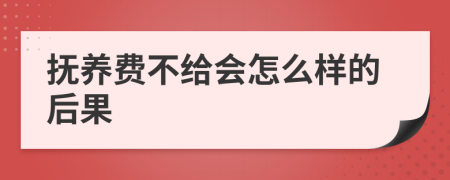 抚养费不给会怎么样的后果